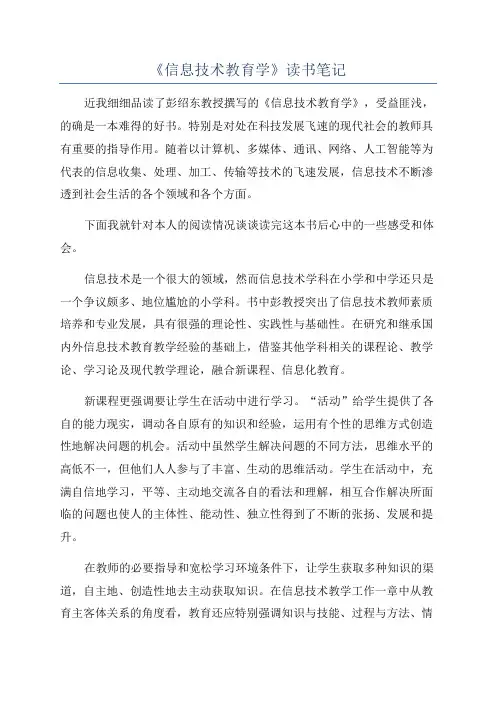 《信息技术教育学》读书笔记

近我细细品读了彭绍东教授撰写的《信息技术教育学》，受益匪浅，的确是一本难得的好书。特别是对处在科技发展飞速的现代社会的教师具有重要的指导作用。随着以计算机、多媒体、通讯、网络、人工智能等为代表的信息收集、处理、加工、传输等技术的飞速发展，信息技术不断渗透到社会生活的各个领域和各个方面。

下面我就针对本人的阅读情况谈谈读完这本书后心中的一些感受和体会。

信息技术是一个很大的领域，然而信息技术学科在小学和中学还只是一个争议颇多、地位尴尬的小学科。书中彭教授突出了信息技术教师素质培养和专业发展，具有很强的理论性、实践性与基础性。在研究和继承国内外信息技术教育教学经验的基础上，借鉴其他学科相关的课程论、教学论、学习论及现代教学理论，融合新课程、信息化教育。

新课程更强调要让学生在活动中进行学习。“活动”给学生提供了各自的能力现实，调动各自原有的知识和经验，运用有个性的思维方式创造性地解决问题的机会。活动中虽然学生解决问题的不同方法，思维水平的高低不一，但他们人人参与了丰富、生动的思维活动。学生在活动中，充满自信地学习，平等、主动地交流各自的看法和理解，相互合作解决所面临的问题也使人的主体性、能动性、独立性得到了不断的张扬、发展和提升。

在教师的必要指导和宽松学习环境条件下，让学生获取多种知识的渠道，自主地、创造性地去主动获取知识。在信息技术教学工作一章中从教育主客体关系的角度看，教育还应特别强调知识与技能、过程与方法、情